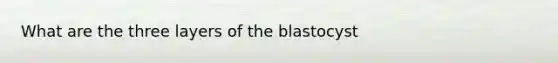 What are the three layers of the blastocyst